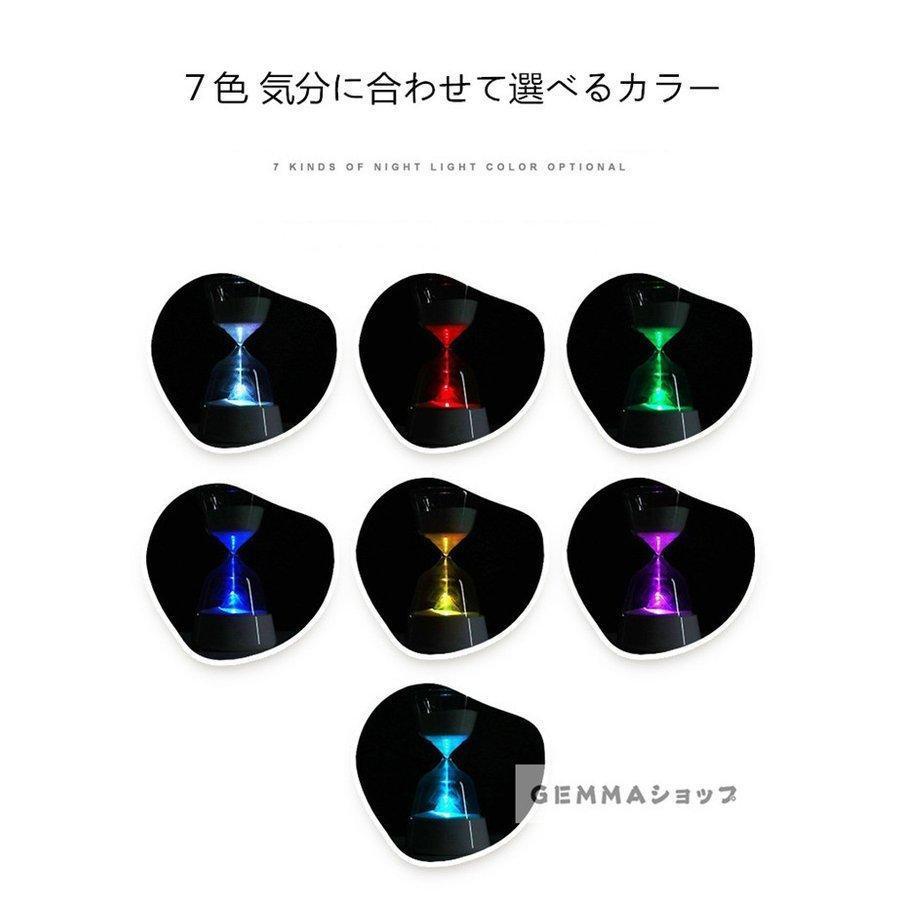 ７色 気分に合わせて選べるカラー

7 KINDS OF NIGHT LIGHT COLOR OPTIONAL

GEMMAショップ